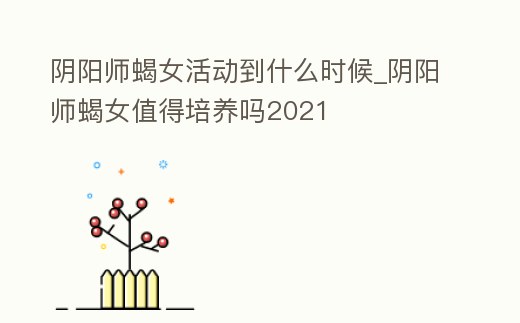 阴阳师蝎女活动到什么时候_阴阳师蝎女值得培养吗2021